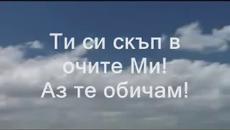 Ти си скъп в очите Ми!
Аз те обичам!